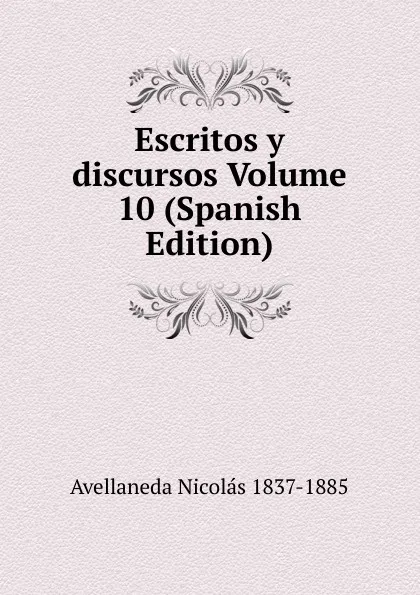 Escritos y discursos Volume 10 (Spanish Edition)

Avellaneda Nicolás 1837-1885